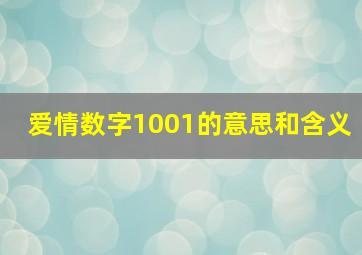 爱情数字1001的意思和含义